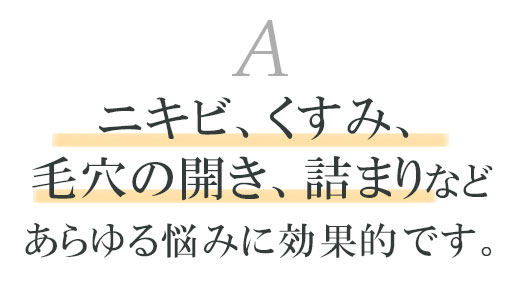 A

ニキビ、くすみ、
毛穴の開き、詰まりなど
あらゆる悩みに効果的です。